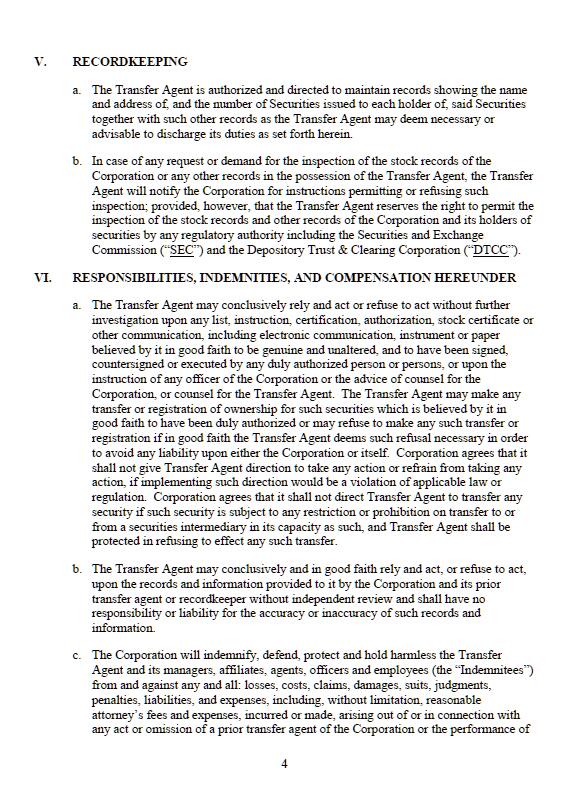 V. RECORDKEEPING

a. The Transfer Agent is authorized and directed to maintain records showing the name and address of, and the number of Securities issued to each holder of, said Securities together with such other records as the Transfer Agent may deem necessary or advisable to discharge its duties as set forth herein.

b. In case of any request or demand for the inspection of the stock records of the Corporation or any other records in the possession of the Transfer Agent, the Transfer Agent will notify the Corporation for instructions permitting or refusing such inspection; provided, however, that the Transfer Agent reserves the right to permit the inspection of the stock records and other records of the Corporation and its holders of securities by any regulatory authority including the Securities and Exchange Commission ("SEC") and the Depository Trust & Clearing Corporation ("DTCC").

VI. RESPONSIBILITIES, INDEMNITIES, AND COMPENSATION HEREUNDER

a. The Transfer Agent may conclusively rely and act or refuse to act without further investigation upon any list, instruction, certification, authorization, stock certificate or other communication, including electronic communication, instrument or paper believed by it in good faith to be genuine and unaltered, and to have been signed, countersigned or executed by any duly authorized person or persons, or upon the instruction of any officer of the Corporation or the advice of counsel for the Corporation, or counsel for the Transfer Agent. The Transfer Agent may make any transfer or registration of ownership for such securities which is believed by it in good faith to have been duly authorized or may refuse to make any such transfer or registration if in good faith the Transfer Agent deems such refusal necessary in order to avoid any liability upon either the Corporation or itself. Corporation agrees that it shall not give Transfer Agent direction to take any action or refrain from taking any action, if implementing such direction would be a violation of applicable law or regulation. Corporation agrees that it shall not direct Transfer Agent to transfer any security if such security is subject to any restriction or prohibition on transfer to or from a securities intermediary in its capacity as such, and Transfer Agent shall be protected in refusing to effect any such transfer.

b. The Transfer Agent may conclusively and in good faith rely and act, or refuse to act, upon the records and information provided to it by the Corporation and its prior transfer agent or recordkeeper without independent review and shall have no responsibility or liability for the accuracy or inaccuracy of such records and information.

c. The Corporation will indemnify, defend, protect and hold harmless the Transfer Agent and its managers, affiliates, agents, officers and employees (the "Indemnitees") from and against any and all: losses, costs, claims, damages, suits, judgments, penalties, liabilities, and expenses, including, without limitation, reasonable attorney's fees and expenses, incurred or made, arising out of or in connection with any act or omission of a prior transfer agent of the Corporation or the performance of

4